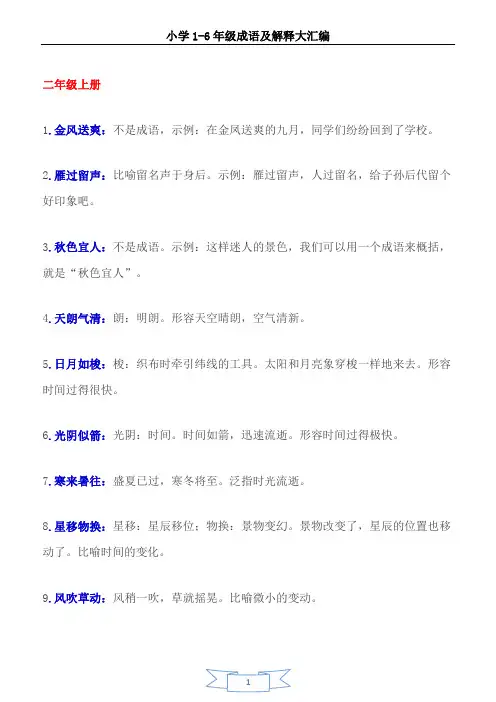 小学 1-6 年级成语及解释大汇编

二年级上册

1. 金风送爽：不是成语，示例：在金风送爽的九月，同学们纷纷回到了学校。

2. 雁过留声：比喻留名声于身后。示例：雁过留声，人过留名，给子孙后代留个好印象吧。

3. 秋色宜人：不是成语。示例：这样迷人的景色，我们可以用一个成语来概括，就是“秋色宜人”。

4. 天朗气清：朗：明朗。形容天空晴朗，空气清新。

5. 日月如梭：梭：织布时牵引纬线的工具。太阳和月亮象穿梭一样地来去。形容时间过得很快。

6. 光阴似箭：光阴：时间。时间如箭，迅速流逝。形容时间过得极快。

7. 寒来暑往：盛夏已过，寒冬将至。泛指时光流逝。

8. 星移物换：星移：星辰移位；物换：景物变幻。景物改变了，星辰的位置也移动了。比喻时间的变化。

9. 风吹草动：风稍一吹，草就摇晃。比喻微小的变动。

1